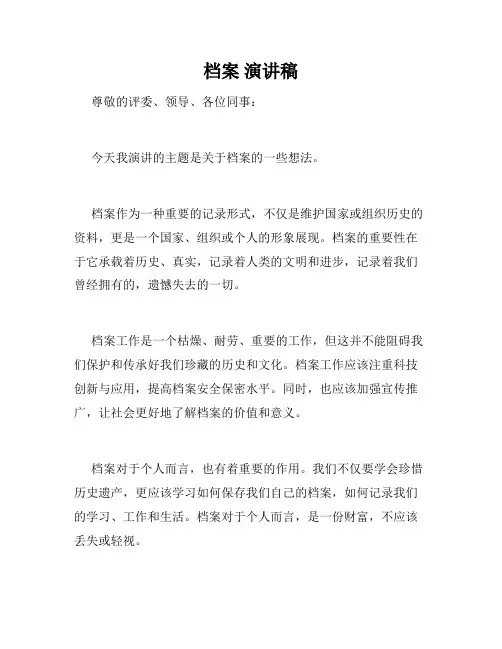 档案 演讲稿

尊敬的评委、领导、各位同事：

今天我演讲的主题是关于档案的一些想法。

档案作为一种重要的记录形式，不仅是维护国家或组织历史的资料，更是一个国家、组织或个人的形象展现。档案的重要性在于它承载着历史、真实，记录着人类的文明和进步，记录着我们曾经拥有的，遗憾失去的一切。

档案工作是一个枯燥、耐劳、重要的工作，但这并不能阻碍我们保护和传承好我们珍藏的历史和文化。档案工作应该注重科技创新与应用，提高档案安全保密水平。同时，也应该加强宣传推广，让社会更好地了解档案的价值和意义。

档案对于个人而言，也有着重要的作用。我们不仅要学会珍惜历史遗产，更应该学习如何保存我们自己的档案，如何记录我们的学习、工作和生活。档案对于个人而言，是一份财富，不应该丢失或轻视。